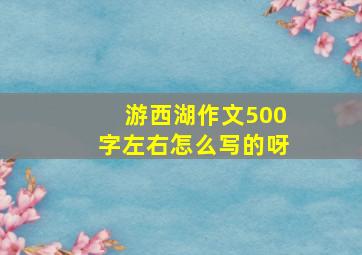 游西湖作文500字左右怎么写的呀